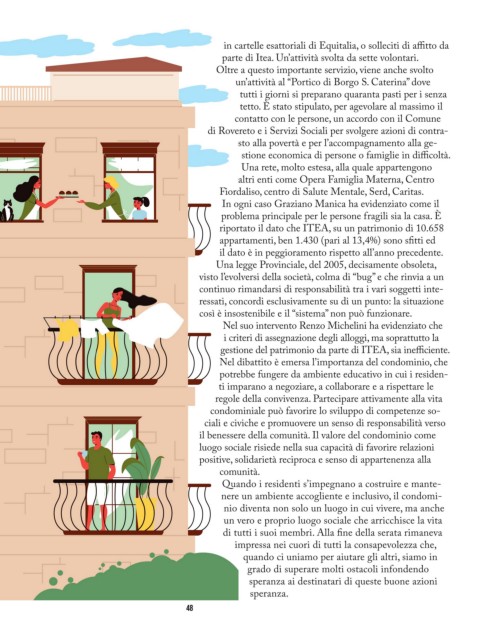 in cartelle esattoriali di Equitalia, o solleciti di affitto da parte di Itea. Un'attività svolta da sette volontari.
Oltre a questo importante servizio, viene anche svolto un'attività al "Portico di Borgo S. Caterina" dove tutti i giorni si preparano quaranta pasti per i senza tetto. È stato stipulato, per agevolare al massimo il contatto con le persone, un accordo con il Comune di Rovereto e i Servizi Sociali per svolgere azioni di contrasto alla povertà e per l'accompagnamento alla gestione economica di persone o famiglie in difficoltà.
Una rete, molto estesa, alla quale appartengono altri enti come Opera Famiglia Materna, Centro Fiordaliso, centro di Salute Mentale, Serd, Caritas.
In ogni caso Graziano Manica ha evidenziato come il problema principale per le persone fragili sia la casa. È riportato il dato che ITEA, su un patrimonio di 10.658 appartamenti, ben 1.430 (pari al 13,4%) sono sfitti ed il dato è in peggioramento rispetto all'anno precedente.
Una legge Provinciale, del 2005, decisamente obsoleta, visto l'evolversi della società, colma di "bug" e che rinvia a un continuo rimandarsi di responsabilità tra i vari soggetti interessati, concordi esclusivamente su di un punto: la situazione così è insostenibile e il "sistema" non può funzionare.
Nel suo intervento Renzo Michelini ha evidenziato che i criteri di assegnazione degli alloggi, ma soprattutto la gestione del patrimonio da parte di ITEA, sia inefficiente.
Nel dibattito è emersa l'importanza del condominio, che potrebbe fungere da ambiente educativo in cui i residenti imparano a negoziare, a collaborare e a rispettare le regole della convivenza. Partecipare attivamente alla vita condominiale può favorire lo sviluppo di competenze sociali e civiche e promuovere un senso di responsabilità verso il benessere della comunità. Il valore del condominio come luogo sociale risiede nella sua capacità di favorire relazioni positive, solidarietà reciproca e senso di appartenenza alla comunità.
Quando i residenti s'impegnano a costruire e mantenere un ambiente accogliente e inclusivo, il condominio diventa non solo un luogo in cui vivere, ma anche un vero e proprio luogo sociale che arricchisce la vita di tutti i suoi membri. Alla fine della serata rimaneva impressa nei cuori di tutti la consapevolezza che, quando ci uniamo per aiutare gli altri, siamo in grado di superare molti ostacoli infondendo speranza ai destinatari di queste buone azioni speranza.

48